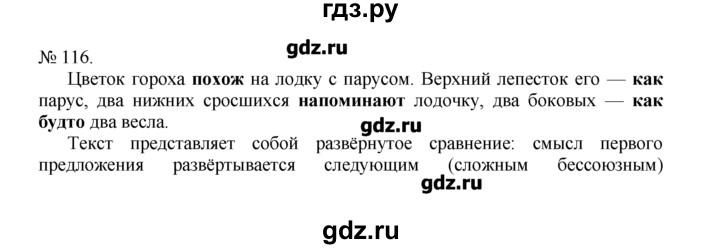 гдз.ру

№ 116.

gdz.ru

Цветок гороха похож на лодку с парусом. Верхний лепесток его — как парус, два нижних сросшихся напоминают лодочку, два боковых — как будто два весла.

gdz.ru

Текст представляет собой развёрнутое сравнение: смысл первого предложения развёртывается следующим (сложным бессоюзным)

gdz.ru

gdz.ru